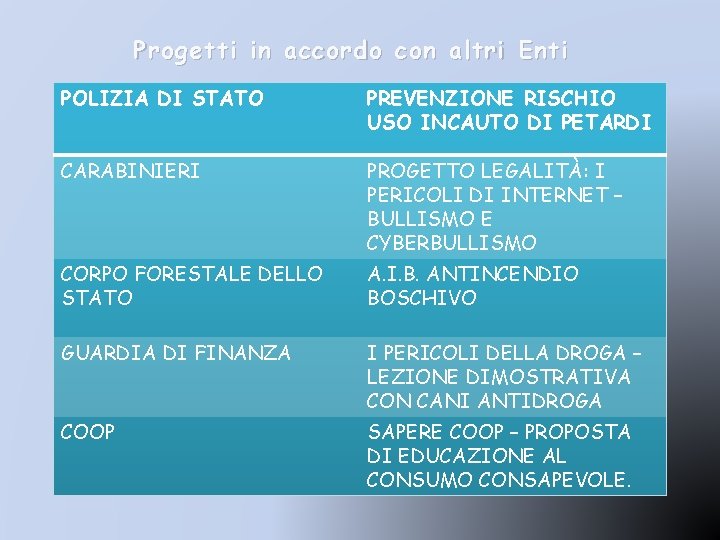 Progetti in accordo con altri Enti

| POLIZIA DI STATO | PREVENZIONE RISCHIO USO INCAUTO DI PETARDI |
|---|---|
| CARABINIERI | PROGETTO LEGALITÀ: I PERICOLI DI INTERNET – BULLISMO E CYBERBULLISMO |
| CORPO FORESTALE DELLO STATO | A.I.B. ANTINCENDIO BOSCHIVO |
| GUARDIA DI FINANZA | I PERICOLI DELLA DROGA – LEZIONE DIMOSTRATIVA CON CANI ANTIDROGA |
| COOP | SAPERE COOP – PROPOSTA DI EDUCAZIONE AL CONSUMO CONSAPEVOLE. |